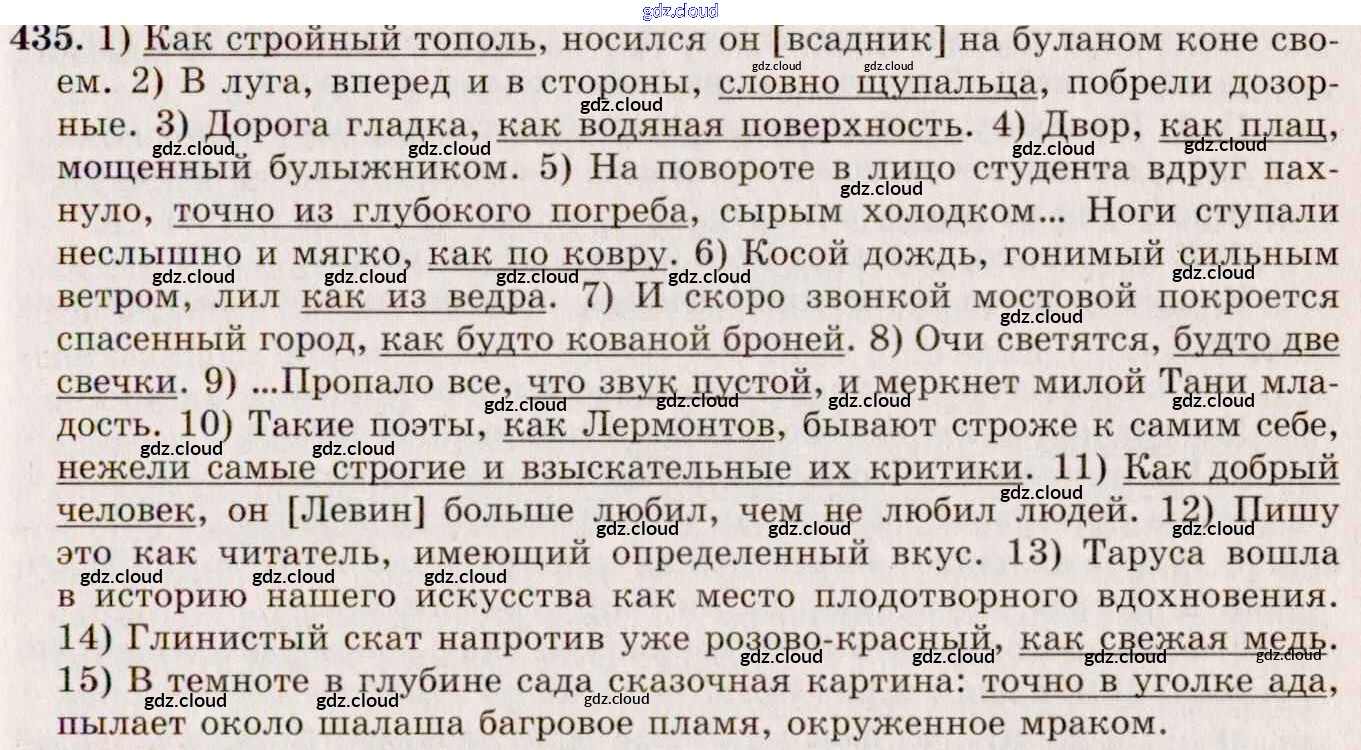 gdz.cloud

435. 1) Как стройный тополь, носился он [всадник] на буланом коне своем. 2) В луга, вперед и в стороны, словно щупальца, побрели дозорные. 3) Дорога гладка, как водяная поверхность. 4) Двор, как плац, мощенный булыжником. 5) На повороте в лицо студента вдруг пахнуло, точно из глубокого погреба, сырым холодком... Ноги ступали неслышно и мягко, как по ковру. 6) Косой дождь, гонимый сильным ветром, лил как из ведра. 7) И скоро звонкой мостовой покроется спасенный город, как будто кованой броней. 8) Очи светятся, будто две свечки. 9) ...Пропало все, что звук пустой, и меркнет милой Тани младость. 10) Такие поэты, как Лермонтов, бывают строже к самим себе, нежели самые строгие и взыскательные их критики. 11) Как добрый человек, он [Левин] больше любил, чем не любил людей. 12) Пишу это как читатель, имеющий определенный вкус. 13) Таруса вошла в историю нашего искусства как место плодотворного вдохновения. 14) Глинистый скат напротив уже розово-красный, как свежая медь. 15) В темноте в глубине сада сказочная картина: точно в уголке ада, пылает около шалаша багровое пламя, окруженное мраком.